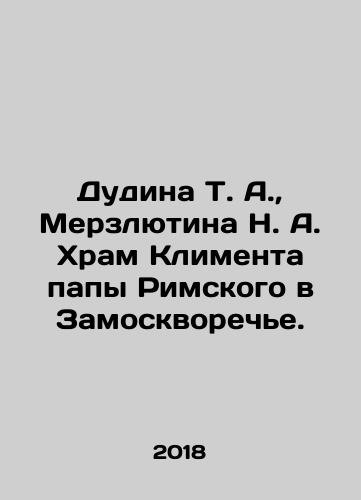 Дудина Т. А., Мерзлютина Н. А. Храм Климента папы Римского в Замоскворечье.

2018